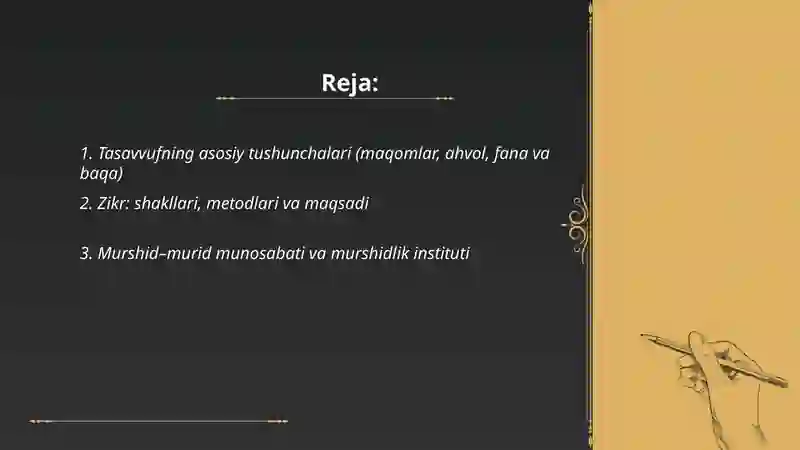 Reja:

1. Tasavvufning asosiy tushunchalari (maqomlar, ahvol, fana va baqa)

2. Zikr: shakllari, metodlari va maqsadi

3. Murshid–murid munosabati va murshidlik instituti